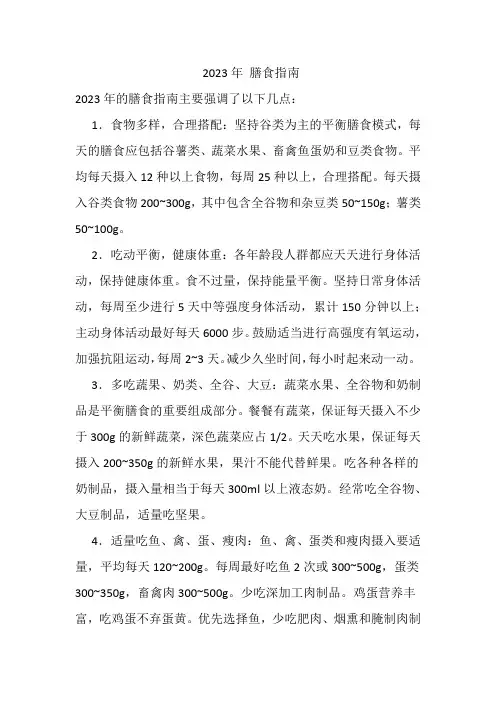 2023 年 膳食指南

2023 年的膳食指南主要强调了以下几点：

1．食物多样，合理搭配：坚持谷类为主的平衡膳食模式，每天的膳食应包括谷薯类、蔬菜水果、畜禽鱼蛋奶和豆类食物。平均每天摄入 12 种以上食物，每周 25 种以上，合理搭配。每天摄入谷类食物 200~300g，其中包含全谷物和杂豆类 50~150g；薯类 50~100g。

2．吃动平衡，健康体重：各年龄段人群都应天天进行身体活动，保持健康体重。食不过量，保持能量平衡。坚持日常身体活动，每周至少进行 5 天中等强度身体活动，累计 150 分钟以上；主动身体活动最好每天 6000 步。鼓励适当进行高强度有氧运动，加强抗阻运动，每周 2~3 天。减少久坐时间，每小时起来动一动。

3．多吃蔬果、奶类、全谷、大豆：蔬菜水果、全谷物和奶制品是平衡膳食的重要组成部分。餐餐有蔬菜，保证每天摄入不少于 300g 的新鲜蔬菜，深色蔬菜应占 1/2。天天吃水果，保证每天摄入 200~350g 的新鲜水果，果汁不能代替鲜果。吃各种各样的奶制品，摄入量相当于每天 300ml 以上液态奶。经常吃全谷物、大豆制品，适量吃坚果。

4．适量吃鱼、禽、蛋、瘦肉：鱼、禽、蛋类和瘦肉摄入要适量，平均每天 120~200g。每周最好吃鱼 2 次或 300~500g，蛋类 300~350g，畜禽肉 300~500g。少吃深加工肉制品。鸡蛋营养丰富，吃鸡蛋不弃蛋黄。优先选择鱼，少吃肥肉、烟熏和腌制肉制